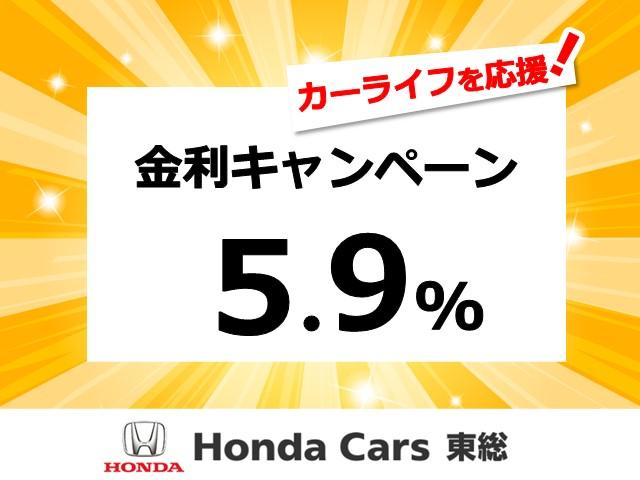 カーライフを応援!

金利キャンペーン

5.9%

HONDA

Honda Cars 東総